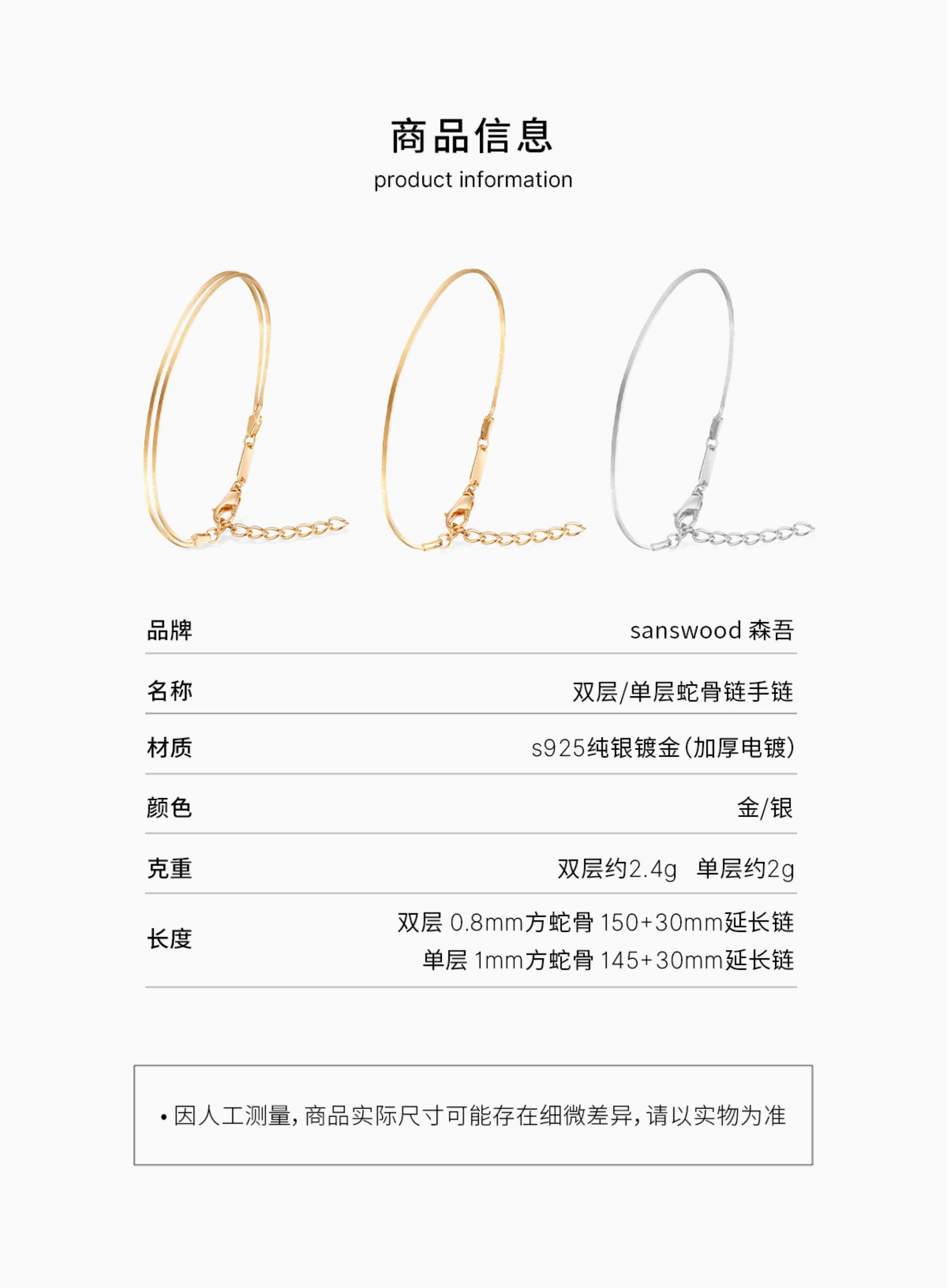 商品信息
product information

品牌 sanswood 森吾

名称 双层/单层蛇骨链手链

材质 s925纯银镀金(加厚电镀)

颜色 金/银

克重 双层约2.4g 单层约2g

长度 双层 0.8mm方蛇骨 150+30mm延长链
单层 1mm方蛇骨 145+30mm延长链

• 因人工测量,商品实际尺寸可能存在细微差异,请以实物为准